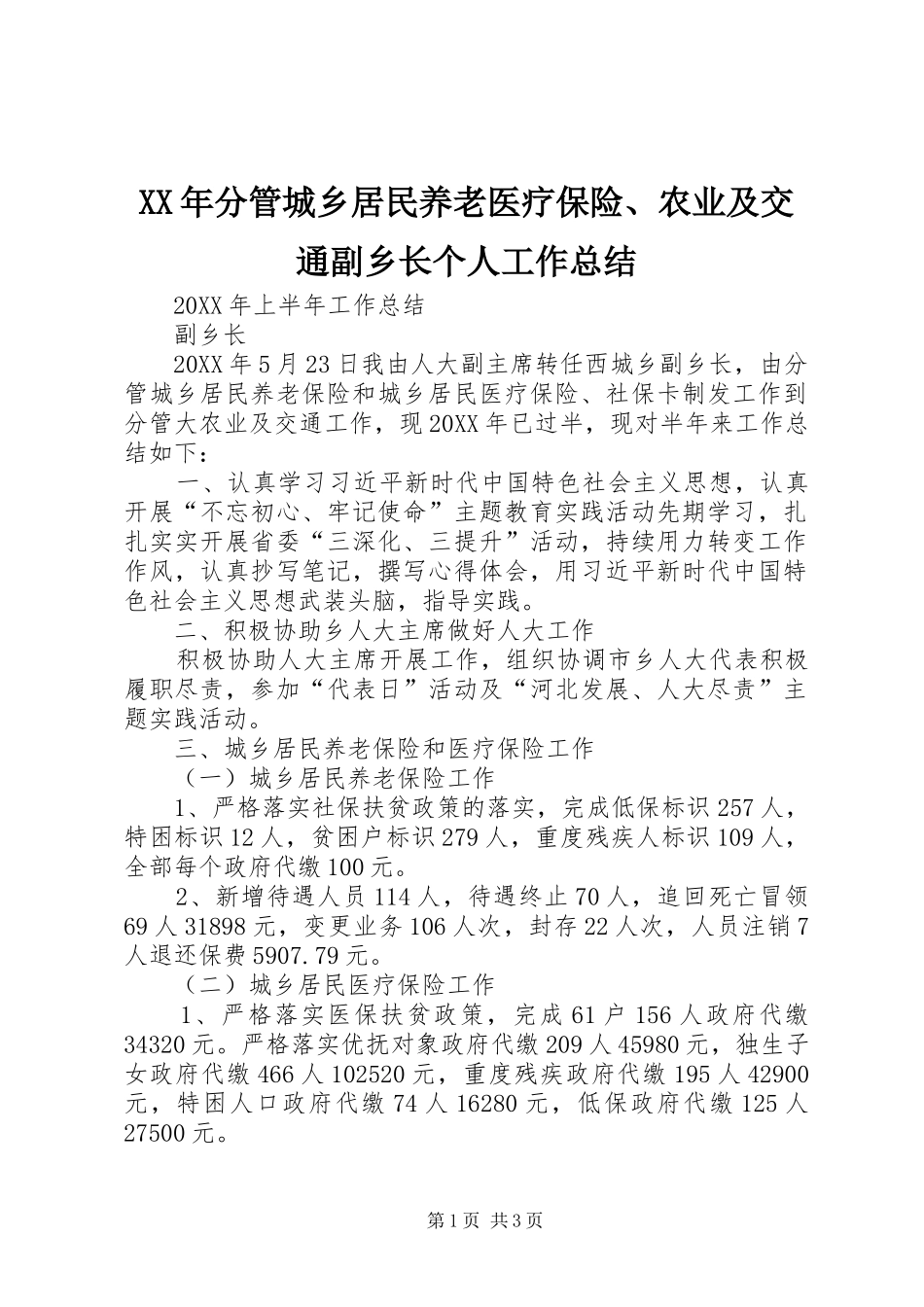 XX年分管城乡居民养老医疗保险、农业及交通副乡长个人工作总结

20XX年上半年工作总结

副乡长

20XX年5月23日我由人大副主席转任西城乡副乡长，由分管城乡居民养老保险和城乡居民医疗保险、社保卡制发工作到分管大农业及交通工作，现20XX年已过半，现对半年来工作总结如下：

一、认真学习习近平新时代中国特色社会主义思想，认真开展“不忘初心、牢记使命”主题教育实践活动先期学习，扎扎实实开展省委“三深化、三提升”活动，持续用力转变工作作风，认真抄写笔记，撰写心得体会，用习近平新时代中国特色社会主义思想武装头脑，指导实践。

二、积极协助乡人大主席做好人大工作

积极协助人大主席开展工作，组织协调市乡人大代表积极履职尽责，参加“代表日”活动及“河北发展、人大尽责”主题实践活动。

三、城乡居民养老保险和医疗保险工作

（一）城乡居民养老保险工作

1、严格落实社保扶贫政策的落实，完成低保标识257人，特困标识12人，贫困户标识279人，重度残疾人标识109人，全部每个政府代缴100元。

2、新增待遇人员114人，待遇终止70人，追回死亡冒领69人31898元，变更业务106人次，封存22人次，人员注销7人退还保费5907.79元。

（二）城乡居民医疗保险工作

1、严格落实医保扶贫政策，完成61户156人政府代缴34320元。严格落实优抚对象政府代缴209人45980元，独生子女政府代缴466人102520元，重度残疾政府代缴195人42900元，特困人口政府代缴74人16280元，低保政府代缴125人27500元。

第1页 共3页